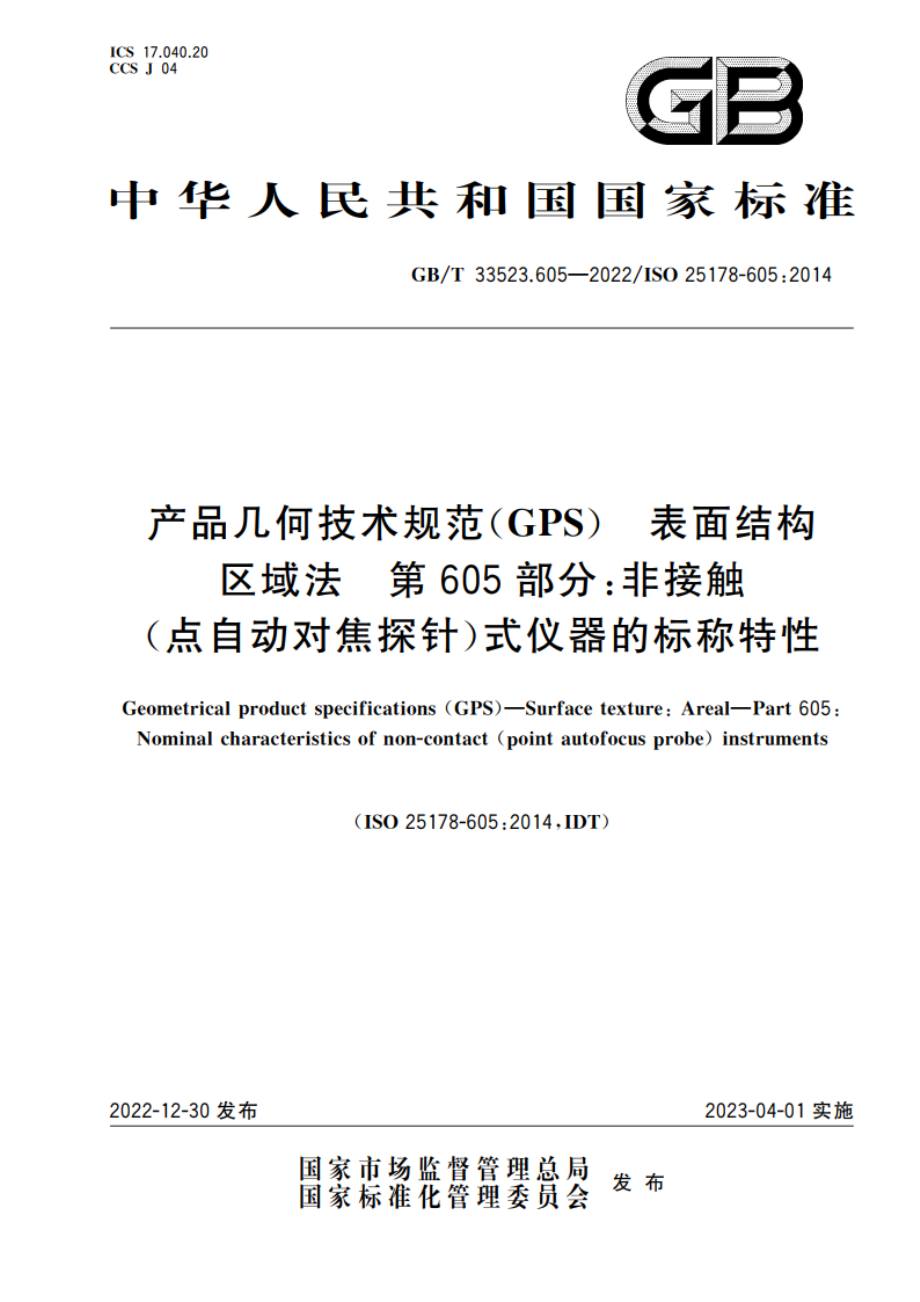 ICS 17.040.20
CCS J 04

GB

中华人民共和国国家标准

GB/T 33523.605—2022/ISO 25178-605:2014

产品几何技术规范(GPS) 表面结构 区域法 第605部分:非接触(点自动对焦探针)式仪器的标称特性

Geometrical product specifications (GPS)—Surface texture: Areal—Part 605: Nominal characteristics of non-contact (point autofocus probe) instruments

(ISO 25178-605:2014, IDT)

2022-12-30 发布

2023-04-01 实施

国家市场监督管理总局
国家标准化管理委员会 发布